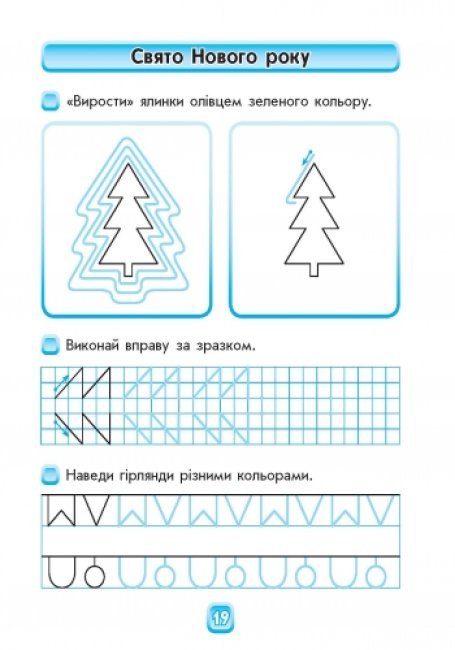 Свято Нового року

«Вирости» ялинки олівцем зеленого кольору.

Виконай вправу за зразком.

Наведи гірлянди різними кольорами.

19